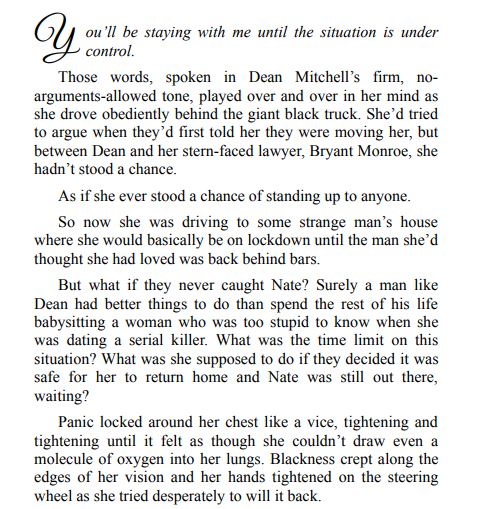 You'll be staying with me until the situation is under control.

Those words, spoken in Dean Mitchell's firm, no-arguments-allowed tone, played over and over in her mind as she drove obediently behind the giant black truck. She'd tried to argue when they'd first told her they were moving her, but between Dean and her stern-faced lawyer, Bryant Monroe, she hadn't stood a chance.

As if she ever stood a chance of standing up to anyone.

So now she was driving to some strange man's house where she would basically be on lockdown until the man she'd thought she had loved was back behind bars.

But what if they never caught Nate? Surely a man like Dean had better things to do than spend the rest of his life babysitting a woman who was too stupid to know when she was dating a serial killer. What was the time limit on this situation? What was she supposed to do if they decided it was safe for her to return home and Nate was still out there, waiting?

Panic locked around her chest like a vice, tightening and tightening until it felt as though she couldn't draw even a molecule of oxygen into her lungs. Blackness crept along the edges of her vision and her hands tightened on the steering wheel as she tried desperately to will it back.